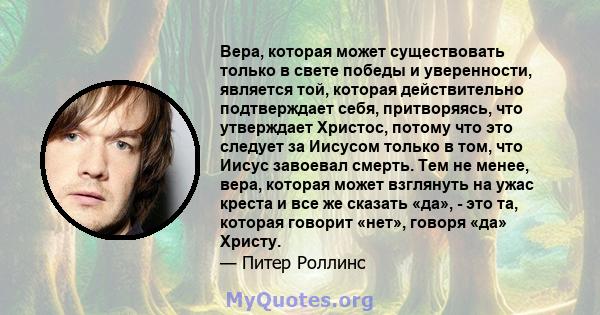 Вера, которая может существовать только в свете победы и уверенности, является той, которая действительно подтверждает себя, притворяясь, что утверждает Христос, потому что это следует за Иисусом только в том, что Иисус завоевал смерть. Тем не менее, вера, которая может взглянуть на ужас креста и все же сказать «да», - это та, которая говорит «нет», говоря «да» Христу.

— Питер Роллинс

MyQuotes.org